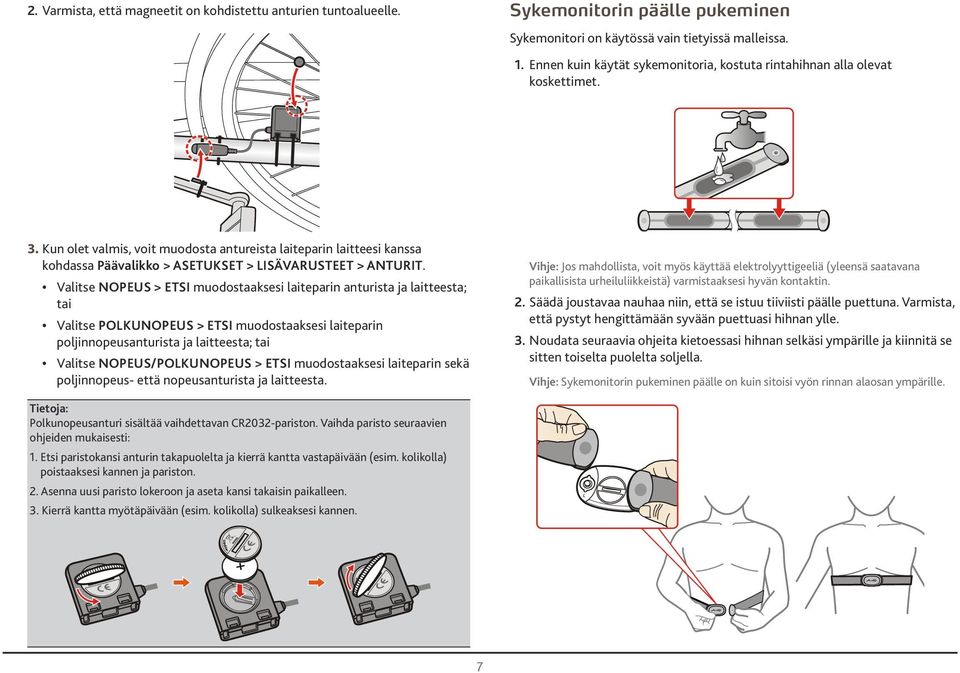 2. Varmista, että magneetit on kohdistettu anturien tuntoalueelle.

3. Kun olet valmis, voit muodosta antureista laiteparin laitteesi kanssa kohdassa Päävalikko > ASETUKSET > LISÄVARUSTEET > ANTURIT.

• Valitse NOPEUS > ETSI muodostaaksesi laiteparin anturista ja laitteesta; tai

• Valitse POLKUNOPEUS > ETSI muodostaaksesi laiteparin poljinnopeusanturista ja laitteesta; tai

• Valitse NOPEUS/POLKUNOPEUS > ETSI muodostaaksesi laiteparin sekä poljinnopeus- että nopeusanturista ja laitteesta.

Tietoja:
Polkunopeusanturi sisältää vaihdettavan CR2032-pariston. Vaihda paristo seuraavien ohjeiden mukaisesti:

1. Etsi paristokansi anturin takapuolelta ja kierrä kantta vastapäivään (esim. kolikolla) poistaaksesi kannen ja pariston.

2. Asenna uusi paristo lokeroon ja aseta kansi takaisin paikalleen.

3. Kierrä kantta myötäpäivään (esim. kolikolla) sulkeaksesi kannen.

Sykemonitorin päälle pukeminen

Sykemonitori on käytössä vain tietyissä malleissa.

1. Ennen kuin käytät sykemonitoria, kostuta rintahihnan alla olevat koskettimet.

Vihje: Jos mahdollista, voit myös käyttää elektrolyyttigeeliä (yleensä saatavana paikallisista urheiluliikkeistä) varmistaaksesi hyvän kontaktin.

2. Säädä joustavaa nauhaa niin, että se istuu tiiviisti päälle puettuna. Varmista, että pystyt hengittämään syvään puettuasi hihnan ylle.

3. Noudata seuraavia ohjeita kietoessasi hihnan selkäsi ympärille ja kiinnitä se sitten toiselta puolelta soljella.

Vihje: Sykemonitorin pukeminen päälle on kuin sitoisi vyön rinnan alaosan ympärille.

7